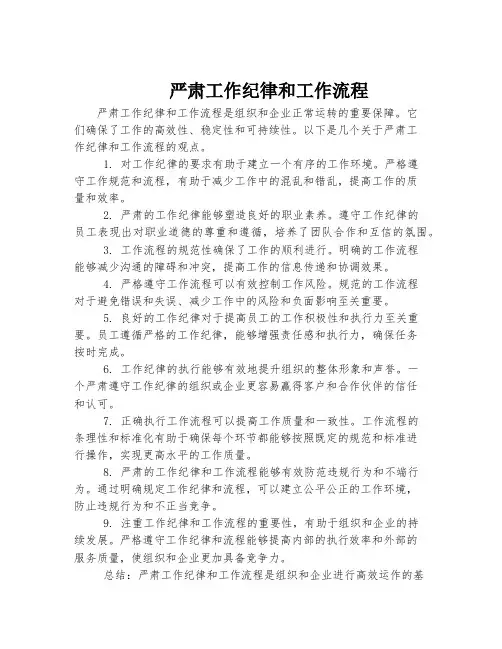 严肃工作纪律和工作流程

严肃工作纪律和工作流程是组织和企业正常运转的重要保障。它们确保了工作的高效性、稳定性和可持续性。以下是几个关于严肃工作纪律和工作流程的观点。

1. 对工作纪律的要求有助于建立一个有序的工作环境。严格遵守工作规范和流程，有助于减少工作中的混乱和错乱，提高工作的质量和效率。

2. 严肃的工作纪律能够塑造良好的职业素养。遵守工作纪律的员工表现出对职业道德的尊重和遵循，培养了团队合作和互信的氛围。

3. 工作流程的规范性确保了工作的顺利进行。明确的工作流程能够减少沟通的障碍和冲突，提高工作的信息传递和协调效果。

4. 严格遵守工作流程可以有效控制工作风险。规范的工作流程对于避免错误和失误、减少工作中的风险和负面影响至关重要。

5. 良好的工作纪律对于提高员工的工作积极性和执行力至关重要。员工遵循严格的工作纪律，能够增强责任感和执行力，确保任务按时完成。

6. 工作纪律的执行能够有效地提升组织的整体形象和声誉。一个严肃遵守工作纪律的组织或企业更容易赢得客户和合作伙伴的信任和认可。

7. 正确执行工作流程可以提高工作质量和一致性。工作流程的条理性和标准化有助于确保每个环节都能够按照既定的规范和标准进行操作，实现更高水平的工作质量。

8. 严肃的工作纪律和工作流程能够有效防范违规行为和不端行为。通过明确规定工作纪律和流程，可以建立公平公正的工作环境，防止违规行为和不正当竞争。

9. 注重工作纪律和工作流程的重要性，有助于组织和企业的持续发展。严格遵守工作纪律和流程能够提高内部的执行效率和外部的服务质量，使组织和企业更加具备竞争力。

总结：严肃工作纪律和工作流程是组织和企业进行高效运作的基